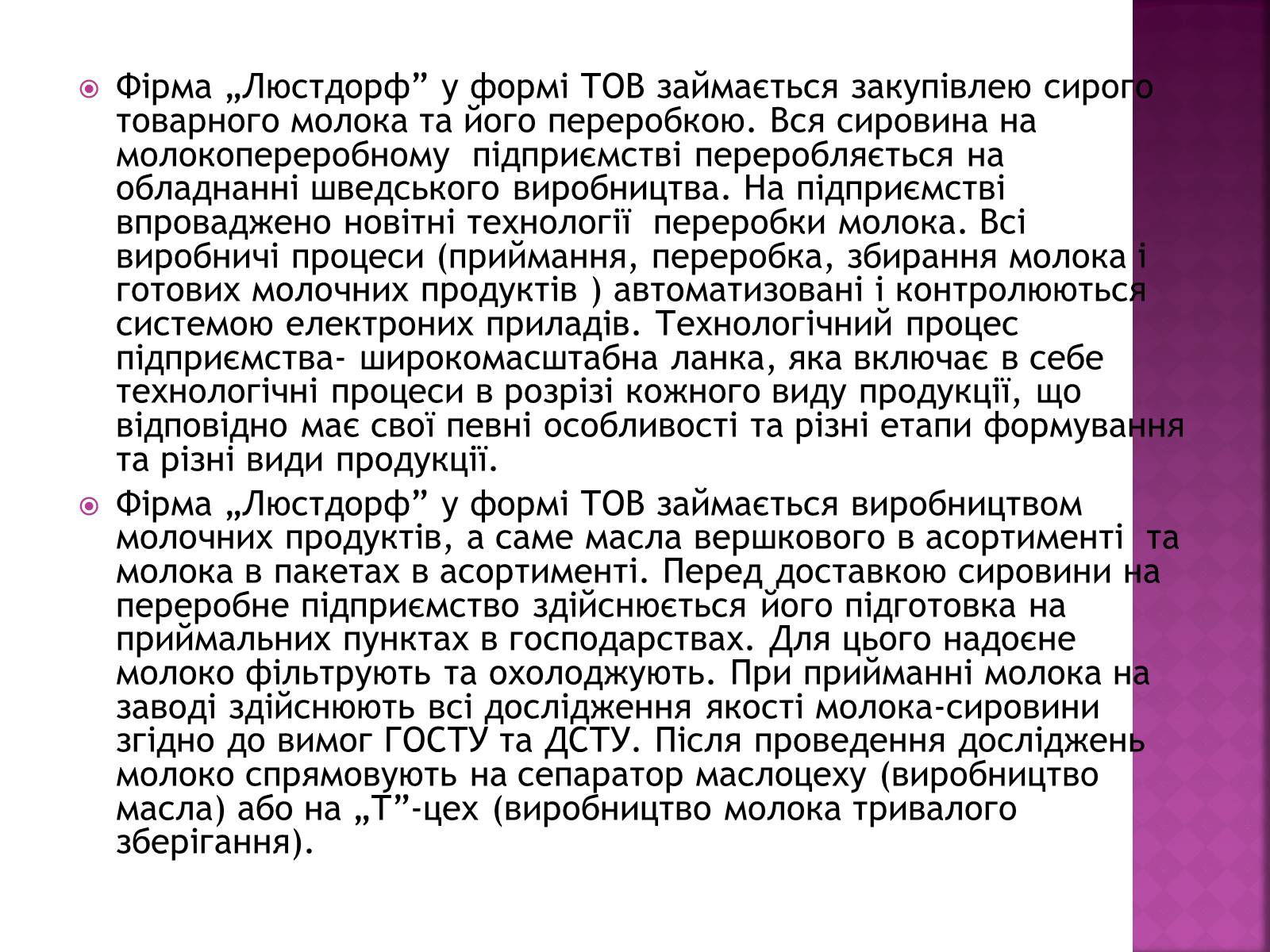 Фірма „Люстдорф” у формі ТОВ займається закупівлею сирого товарного молока та його переробкою. Вся сировина на молокопереробному підприємстві переробляється на обладнанні шведського виробництва. На підприємстві впроваджено новітні технології переробки молока. Всі виробничі процеси (приймання, переробка, збирання молока і готових молочних продуктів ) автоматизовані і контролюються системою електроних приладів. Технологічний процес підприємства- широкомасштабна ланка, яка включає в себе технологічні процеси в розрізі кожного виду продукції, що відповідно має свої певні особливості та різні етапи формування та різні види продукції.

Фірма „Люстдорф” у формі ТОВ займається виробництвом молочних продуктів, а саме масла вершкового в асортименті та молока в пакетах в асортименті. Перед доставкою сировини на переробне підприємство здійснюється його підготовка на приймальних пунктах в господарствах. Для цього надоєне молоко фільтрують та охолоджують. При прийманні молока на заводі здійснюють всі дослідження якості молока-сировини згідно до вимог ГОСТУ та ДСТУ. Після проведення досліджень молоко спрямовують на сепаратор маслоцеху (виробництво масла) або на „Т”-цех (виробництво молока тривалого зберігання).